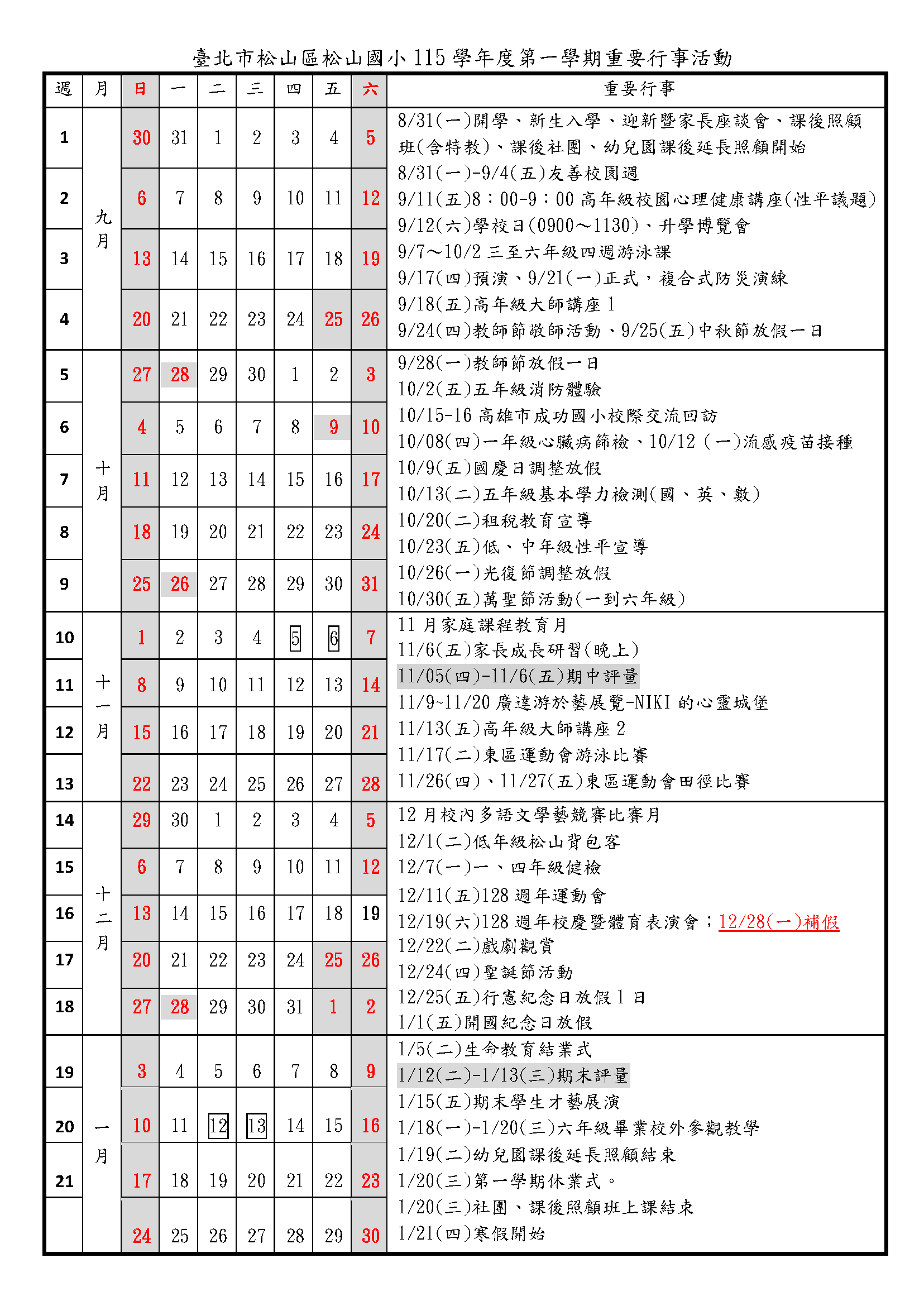 臺北市松山區松山國小 115 學年度第一學期重要行事活動

| 週 | 月 | 日 | 一 | 二 | 三 | 四 | 五 | 六 | 重要行事 |
|---|---|---|---|---|---|---|---|---|---|
| 1 | 九月 | 30 | 31 | 1 | 2 | 3 | 4 | 5 | 8/31(一)開學、新生入學、迎新暨家長座談會、課後照顧班(含特教)、課後社團、幼兒園課後延長照顧開始 8/31(一)-9/4(五)友善校園週 9/11(五)8：00-9：00 高年級校園心理健康講座(性平議題) 9/12(六)學校日(0900～1130)、升學博覽會 9/7～10/2 三至六年級四週游泳課 9/17(四)預演、9/21(一)正式，複合式防災演練 9/18(五)高年級大師講座 1 9/24(四)教師節敬師活動、9/25(五)中秋節放假一日 |
| 2 | | 6 | 7 | 8 | 9 | 10 | 11 | 12 | |
| 3 | | 13 | 14 | 15 | 16 | 17 | 18 | 19 | |
| 4 | | 20 | 21 | 22 | 23 | 24 | 25 | 26 | |
| 5 | 十月 | 27 | 28 | 29 | 30 | 1 | 2 | 3 | 9/28(一)教師節放假一日 10/2(五)五年級消防體驗 10/15-16 高雄市成功國小校際交流回訪 10/08(四)一年級心臟病篩檢、10/12 (一)流感疫苗接種 10/9(五)國慶日調整放假 10/13(二)五年級基本學力檢測(國、英、數) 10/20(二)租稅教育宣導 10/23(五)低、中年級性平宣導 10/26(一)光復節調整放假 10/30(五)萬聖節活動(一到六年級) |
| 6 | | 4 | 5 | 6 | 7 | 8 | 9 | 10 | |
| 7 | | 11 | 12 | 13 | 14 | 15 | 16 | 17 | |
| 8 | | 18 | 19 | 20 | 21 | 22 | 23 | 24 | |
| 9 | | 25 | 26 | 27 | 28 | 29 | 30 | 31 | |
| 10 | 十一月 | 1 | 2 | 3 | 4 | 5 | 6 | 7 | 11 月家庭課程教育月 11/6(五)家長成長研習(晚上) 11/05(四)-11/6(五)期中評量 11/9~11/20 廣達游於藝展覽-NIKI 的心靈城堡 11/13(五)高年級大師講座 2 11/17(二)東區運動會游泳比賽 11/26(四)、11/27(五)東區運動會田徑比賽 |
| 11 | | 8 | 9 | 10 | 11 | 12 | 13 | 14 | |
| 12 | | 15 | 16 | 17 | 18 | 19 | 20 | 21 | |
| 13 | | 22 | 23 | 24 | 25 | 26 | 27 | 28 | |
| 14 | 十二月 | 29 | 30 | 1 | 2 | 3 | 4 | 5 | 12 月校內多語文學藝競賽比賽月 12/1(二)低年級松山背包客 12/7(一)一、四年級健檢 12/11(五)128 週年運動會 12/19(六)128 週年校慶暨體育表演會；12/28(一)補假 12/22(二)戲劇觀賞 12/24(四)聖誕節活動 12/25(五)行憲紀念日放假 1 日 1/1(五)開國紀念日放假 |
| 15 | | 6 | 7 | 8 | 9 | 10 | 11 | 12 | |
| 16 | | 13 | 14 | 15 | 16 | 17 | 18 | 19 | |
| 17 | | 20 | 21 | 22 | 23 | 24 | 25 | 26 | |
| 18 | | 27 | 28 | 29 | 30 | 31 | 1 | 2 | |
| 19 | 一月 | 3 | 4 | 5 | 6 | 7 | 8 | 9 | 1/5(二)生命教育結業式 1/12(二)-1/13(三)期末評量 1/15(五)期末學生才藝展演 1/18(一)-1/20(三)六年級畢業校外參觀教學 1/19(二)幼兒園課後延長照顧結束 1/20(三)第一學期休業式。 1/20(三)社團、課後照顧班上課結束 1/21(四)寒假開始 |
| 20 | | 10 | 11 | 12 | 13 | 14 | 15 | 16 | |
| 21 | | 17 | 18 | 19 | 20 | 21 | 22 | 23 | |
| | | 24 | 25 | 26 | 27 | 28 | 29 | 30 | |